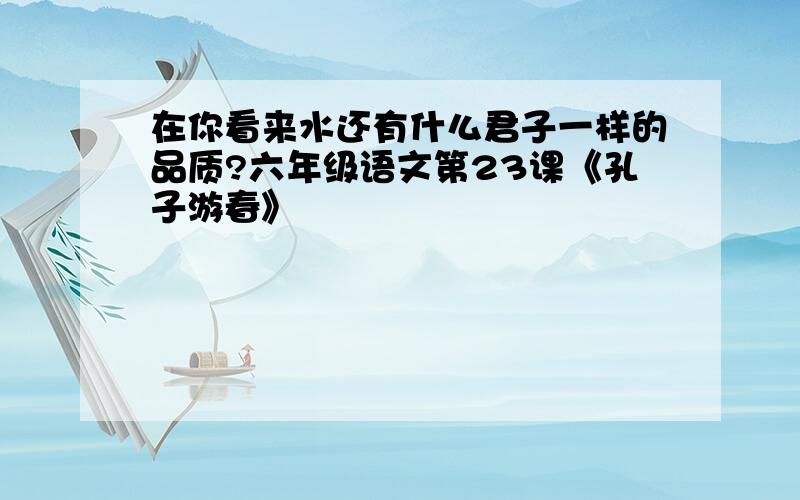 在你看来水还有什么君子一样的品质?六年级语文第23课《孔子游春》